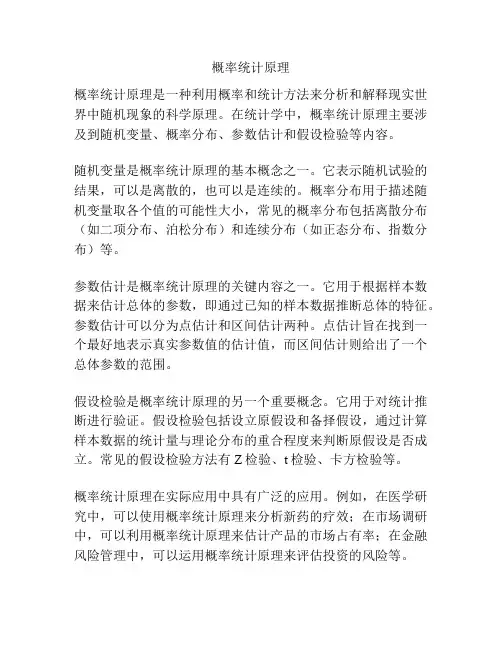 概率统计原理

概率统计原理是一种利用概率和统计方法来分析和解释现实世界中随机现象的科学原理。在统计学中，概率统计原理主要涉及到随机变量、概率分布、参数估计和假设检验等内容。

随机变量是概率统计原理的基本概念之一。它表示随机试验的结果，可以是离散的，也可以是连续的。概率分布用于描述随机变量取各个值的可能性大小，常见的概率分布包括离散分布（如二项分布、泊松分布）和连续分布（如正态分布、指数分布）等。

参数估计是概率统计原理的关键内容之一。它用于根据样本数据来估计总体的参数，即通过已知的样本数据推断总体的特征。参数估计可以分为点估计和区间估计两种。点估计旨在找到一个最好地表示真实参数值的估计值，而区间估计则给出了一个总体参数的范围。

假设检验是概率统计原理的另一个重要概念。它用于对统计推断进行验证。假设检验包括设立原假设和备择假设，通过计算样本数据的统计量与理论分布的重合程度来判断原假设是否成立。常见的假设检验方法有 Z 检验、t 检验、卡方检验等。

概率统计原理在实际应用中具有广泛的应用。例如，在医学研究中，可以使用概率统计原理来分析新药的疗效；在市场调研中，可以利用概率统计原理来估计产品的市场占有率；在金融风险管理中，可以运用概率统计原理来评估投资的风险等。